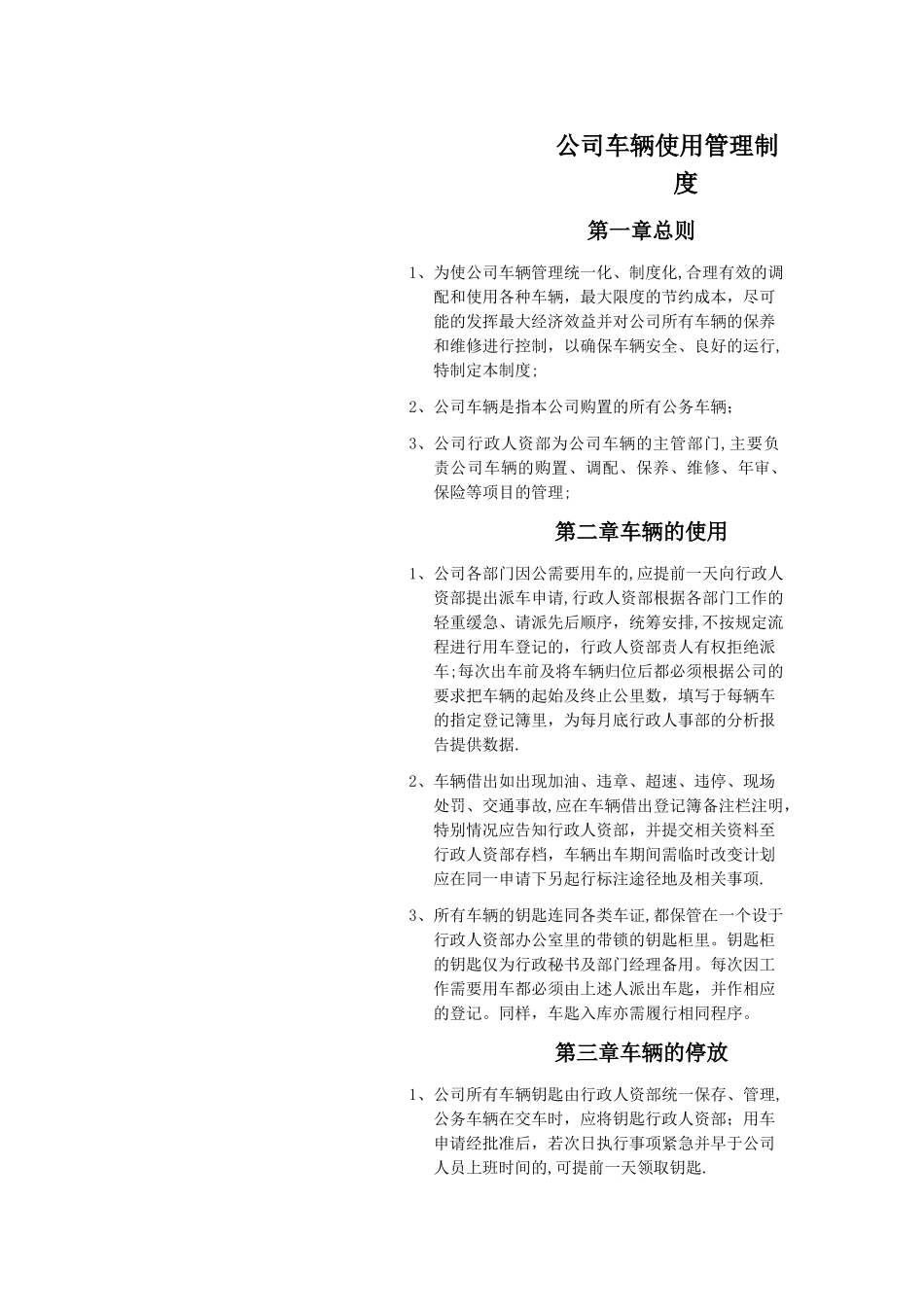 公司车辆使用管理制度

第一章总则

1、为使公司车辆管理统一化、制度化,合理有效的调配和使用各种车辆，最大限度的节约成本，尽可能的发挥最大经济效益并对公司所有车辆的保养和维修进行控制，以确保车辆安全、良好的运行,特制定本制度;

2、公司车辆是指本公司购置的所有公务车辆;

3、公司行政人资部为公司车辆的主管部门,主要负责公司车辆的购置、调配、保养、维修、年审、保险等项目的管理;

第二章车辆的使用

1、公司各部门因公需要用车的,应提前一天向行政人资部提出派车申请,行政人资部根据各部门工作的轻重缓急、请派先后顺序，统筹安排,不按规定流程进行用车登记的，行政人资部责人有权拒绝派车;每次出车前及将车辆归位后都必须根据公司的要求把车辆的起始及终止公里数，填写于每辆车的指定登记簿里，为每月底行政人事部的分析报告提供数据.

2、车辆借出如出现加油、违章、超速、违停、现场处罚、交通事故,应在车辆借出登记簿备注栏注明，特别情况应告知行政人资部，并提交相关资料至行政人资部存档，车辆出车期间需临时改变计划应在同一申请下另起行标注途径地及相关事项.

3、所有车辆的钥匙连同各类车证,都保管在一个设于行政人资部办公室里的带锁的钥匙柜里。钥匙柜的钥匙仅为行政秘书及部门经理备用。每次因工作需要用车都必须由上述人派出车匙，并作相应的登记。同样，车匙入库亦需履行相同程序。

第三章车辆的停放

1、公司所有车辆钥匙由行政人资部统一保存、管理,公务车辆在交车时，应将钥匙行政人资部；用车申请经批准后，若次日执行事项紧急并早于公司人员上班时间的,可提前一天领取钥匙.